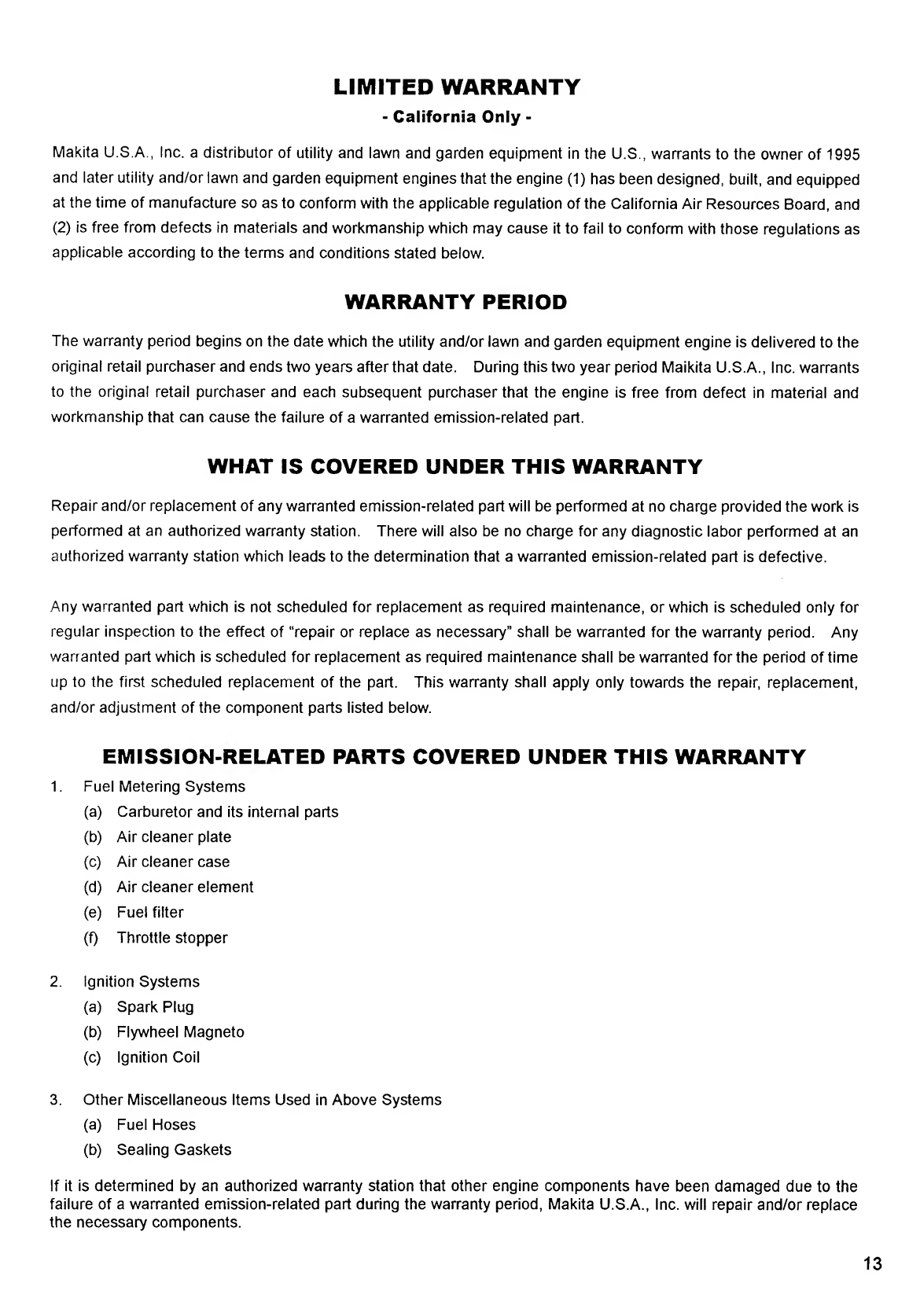 LIMITED WARRANTY

- California Only -

Makita U.S.A., Inc. a distributor of utility and lawn and garden equipment in the U.S., warrants to the owner of 1995 and later utility and/or lawn and garden equipment engines that the engine (1) has been designed, built, and equipped at the time of manufacture so as to conform with the applicable regulation of the California Air Resources Board, and (2) is free from defects in materials and workmanship which may cause it to fail to conform with those regulations as applicable according to the terms and conditions stated below.

WARRANTY PERIOD

The warranty period begins on the date which the utility and/or lawn and garden equipment engine is delivered to the original retail purchaser and ends two years after that date. During this two year period Maikita U.S.A., Inc. warrants to the original retail purchaser and each subsequent purchaser that the engine is free from defect in material and workmanship that can cause the failure of a warranted emission-related part.

WHAT IS COVERED UNDER THIS WARRANTY

Repair and/or replacement of any warranted emission-related part will be performed at no charge provided the work is performed at an authorized warranty station. There will also be no charge for any diagnostic labor performed at an authorized warranty station which leads to the determination that a warranted emission-related part is defective.

Any warranted part which is not scheduled for replacement as required maintenance, or which is scheduled only for regular inspection to the effect of "repair or replace as necessary" shall be warranted for the warranty period. Any warranted part which is scheduled for replacement as required maintenance shall be warranted for the period of time up to the first scheduled replacement of the part. This warranty shall apply only towards the repair, replacement, and/or adjustment of the component parts listed below.

EMISSION-RELATED PARTS COVERED UNDER THIS WARRANTY

1. Fuel Metering Systems
(a) Carburetor and its internal parts
(b) Air cleaner plate
(c) Air cleaner case
(d) Air cleaner element
(e) Fuel filter
(f) Throttle stopper

2. Ignition Systems
(a) Spark Plug
(b) Flywheel Magneto
(c) Ignition Coil

3. Other Miscellaneous Items Used in Above Systems
(a) Fuel Hoses
(b) Sealing Gaskets

If it is determined by an authorized warranty station that other engine components have been damaged due to the failure of a warranted emission-related part during the warranty period, Makita U.S.A., Inc. will repair and/or replace the necessary components.

13